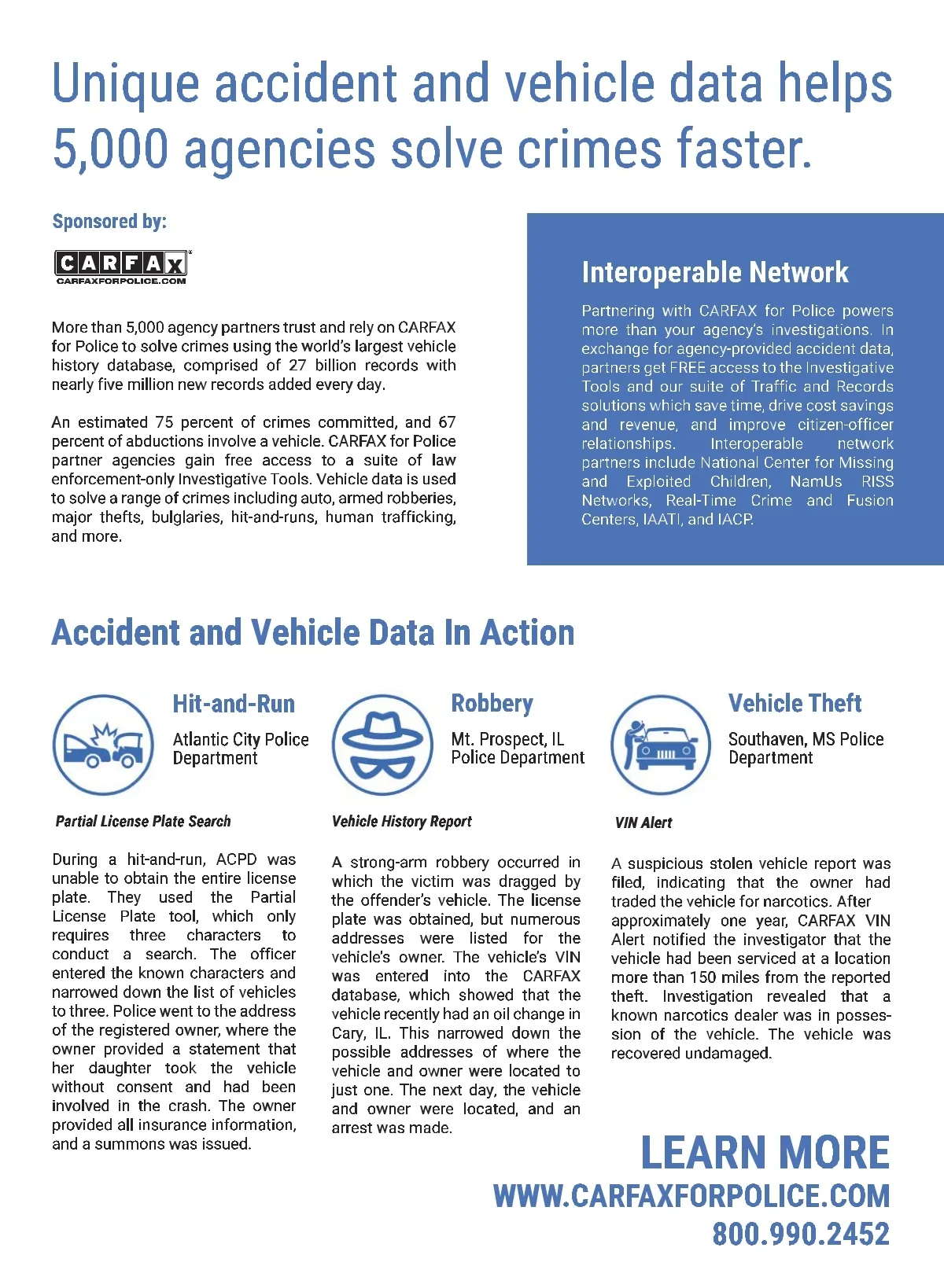 Unique accident and vehicle data helps 5,000 agencies solve crimes faster.

Sponsored by:

CARFAX
CARFAXFORPOLICE.COM

More than 5,000 agency partners trust and rely on CARFAX for Police to solve crimes using the world's largest vehicle history database, comprised of 27 billion records with nearly five million new records added every day.

An estimated 75 percent of crimes committed, and 67 percent of abductions involve a vehicle. CARFAX for Police partner agencies gain free access to a suite of law enforcement-only Investigative Tools. Vehicle data is used to solve a range of crimes including auto, armed robberies, major thefts, bulglaries, hit-and-runs, human trafficking, and more.

Interoperable Network

Partnering with CARFAX for Police powers more than your agency's investigations. In exchange for agency-provided accident data, partners get FREE access to the Investigative Tools and our suite of Traffic and Records solutions which save time, drive cost savings and revenue, and improve citizen-officer relationships. Interoperable network partners include National Center for Missing and Exploited Children, NamUs RISS Networks, Real-Time Crime and Fusion Centers, IAATI, and IACP.

Accident and Vehicle Data In Action

Hit-and-Run

Atlantic City Police Department

Partial License Plate Search

During a hit-and-run, ACPD was unable to obtain the entire license plate. They used the Partial License Plate tool, which only requires three characters to conduct a search. The officer entered the known characters and narrowed down the list of vehicles to three. Police went to the address of the registered owner, where the owner provided a statement that her daughter took the vehicle without consent and had been involved in the crash. The owner provided all insurance information, and a summons was issued.

Robbery

Mt. Prospect, IL Police Department

Vehicle History Report

A strong-arm robbery occurred in which the victim was dragged by the offender's vehicle. The license plate was obtained, but numerous addresses were listed for the vehicle's owner. The vehicle's VIN was entered into the CARFAX database, which showed that the vehicle recently had an oil change in Cary, IL. This narrowed down the possible addresses of where the vehicle and owner were located to just one. The next day, the vehicle and owner were located, and an arrest was made.

Vehicle Theft

Southaven, MS Police Department

VIN Alert

A suspicious stolen vehicle report was filed, indicating that the owner had traded the vehicle for narcotics. After approximately one year, CARFAX VIN Alert notified the investigator that the vehicle had been serviced at a location more than 150 miles from the reported theft. Investigation revealed that a known narcotics dealer was in possession of the vehicle. The vehicle was recovered undamaged.

LEARN MORE
WWW.CARFAXFORPOLICE.COM
800.990.2452